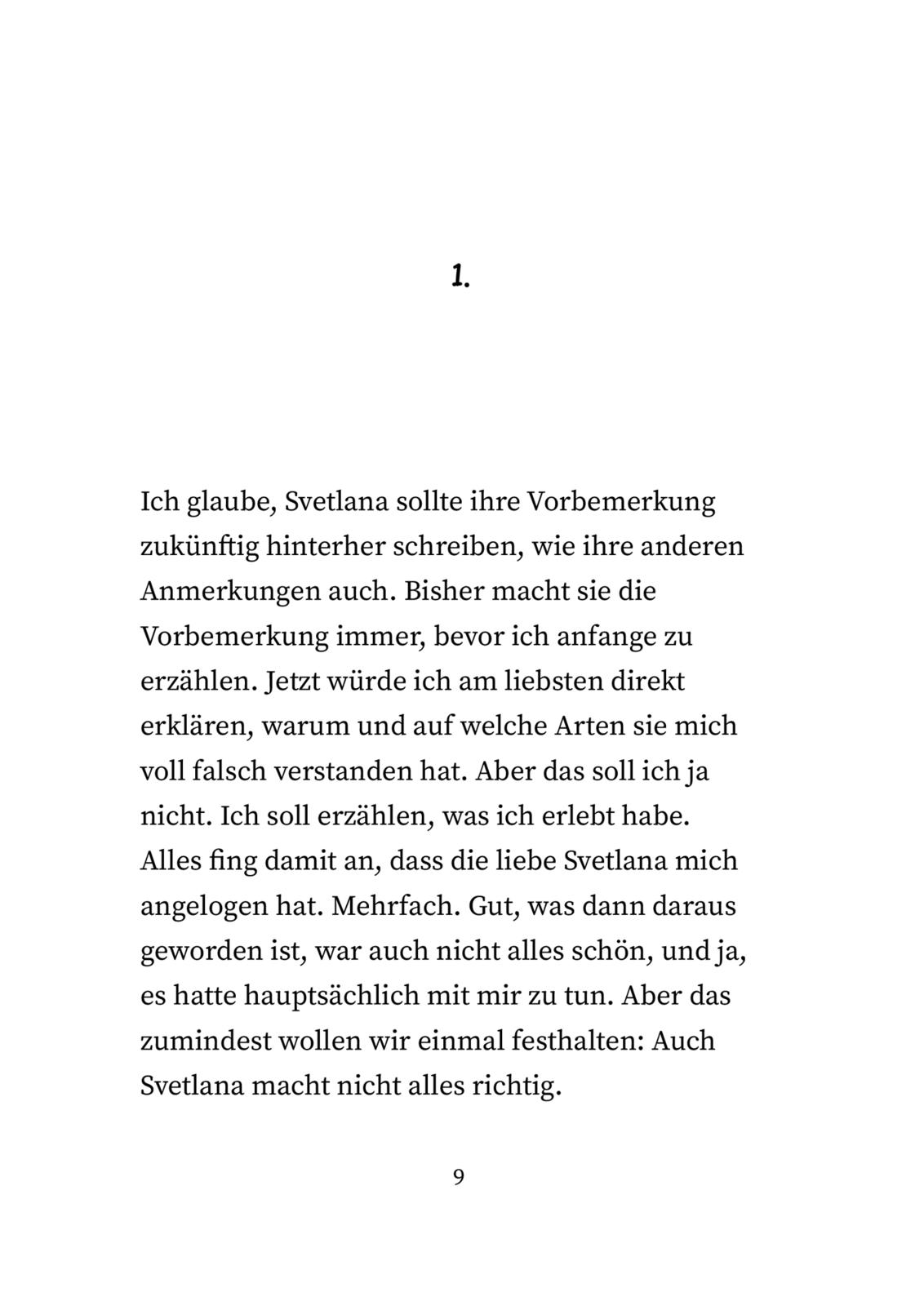 1.

Ich glaube, Svetlana sollte ihre Vorbemerkung zukünftig hinterher schreiben, wie ihre anderen Anmerkungen auch. Bisher macht sie die Vorbemerkung immer, bevor ich anfange zu erzählen. Jetzt würde ich am liebsten direkt erklären, warum und auf welche Arten sie mich voll falsch verstanden hat. Aber das soll ich ja nicht. Ich soll erzählen, was ich erlebt habe. Alles fing damit an, dass die liebe Svetlana mich angelogen hat. Mehrfach. Gut, was dann daraus geworden ist, war auch nicht alles schön, und ja, es hatte hauptsächlich mit mir zu tun. Aber das zumindest wollen wir einmal festhalten: Auch Svetlana macht nicht alles richtig.

9